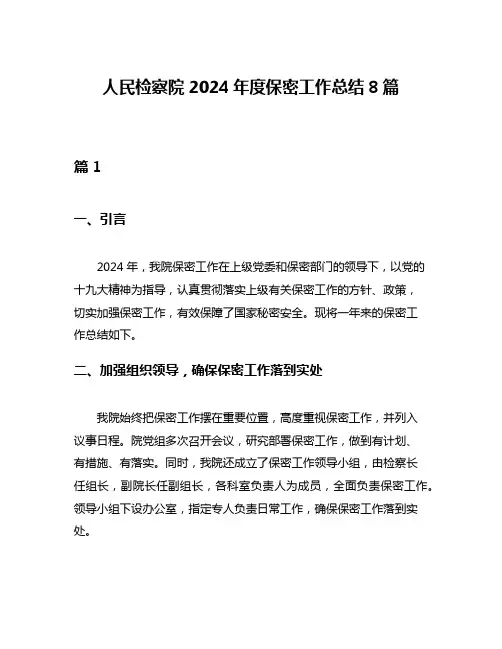 人民检察院 2024 年度保密工作总结 8 篇

篇 1

一、引言

2024 年，我院保密工作在上级党委和保密部门的领导下，以党的十九大精神为指导，认真贯彻落实上级有关保密工作的方针、政策，切实加强保密工作，有效保障了国家秘密安全。现将一年来的保密工作总结如下。

二、加强组织领导，确保保密工作落到实处

我院始终把保密工作摆在重要位置，高度重视保密工作，并列入议事日程。院党组多次召开会议，研究部署保密工作，做到有计划、有措施、有落实。同时，我院还成立了保密工作领导小组，由检察长任组长，副院长任副组长，各科室负责人为成员，全面负责保密工作。领导小组下设办公室，指定专人负责日常工作，确保保密工作落到实处。